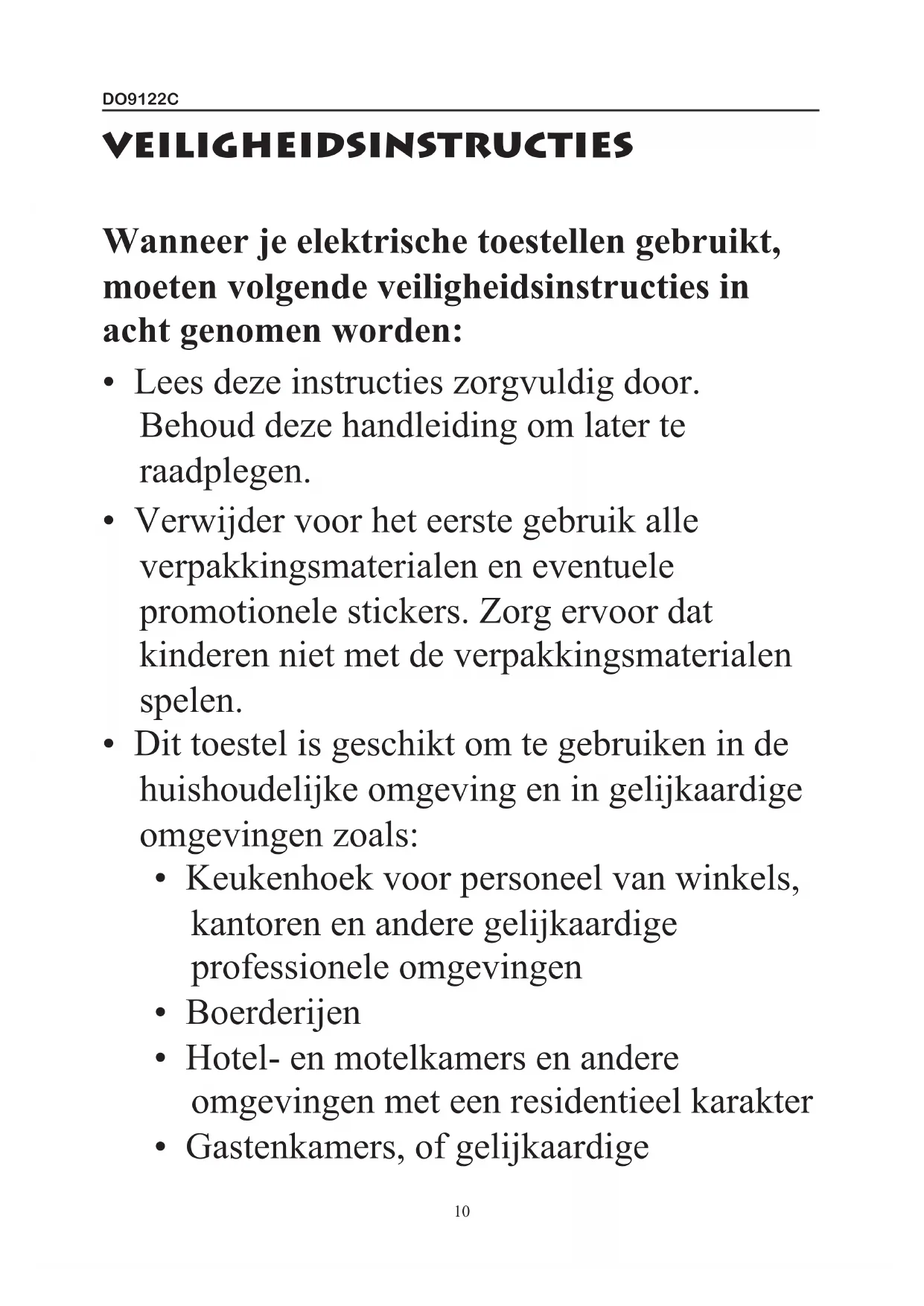 DO9122C

VEILIGHEIDSINSTRUCTIES

Wanneer je elektrische toestellen gebruikt, moeten volgende veiligheidsinstructies in acht genomen worden:

• Lees deze instructies zorgvuldig door. Behoud deze handleiding om later te raadplegen.
• Verwijder voor het eerste gebruik alle verpakkingsmaterialen en eventuele promotionele stickers. Zorg ervoor dat kinderen niet met de verpakkingsmaterialen spelen.
• Dit toestel is geschikt om te gebruiken in de huishoudelijke omgeving en in gelijkaardige omgevingen zoals:
  • Keukenhoek voor personeel van winkels, kantoren en andere gelijkaardige professionele omgevingen
  • Boerderijen
  • Hotel- en motelkamers en andere omgevingen met een residentieel karakter
  • Gastenkamers, of gelijkaardige

10